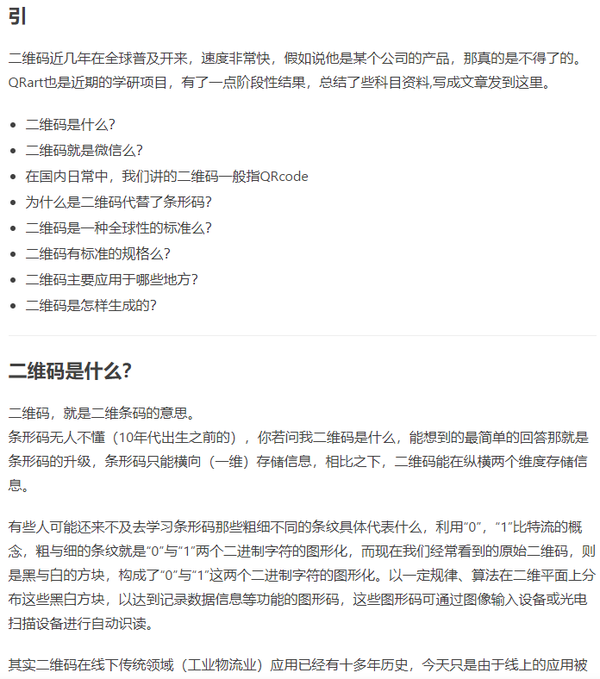 引

二维码近几年在全球普及开来，速度非常快，假如说他是某个公司的产品，那真的是不得了的。QRart也是近期的学研项目，有了一点阶段性结果，总结了些科目资料,写成文章发到这里。

- 二维码是什么?
- 二维码就是微信么?
- 在国内日常中，我们讲的二维码一般指QRcode
- 为什么是二维码代替了条形码?
- 二维码是一种全球性的标准么?
- 二维码有标准的规格么?
- 二维码主要应用于哪些地方?
- 二维码是怎样生成的?

二维码是什么?

二维码，就是二维条码的意思。
条形码无人不懂（10年代出生之前的），你若问我二维码是什么，能想到的最简单的回答那就是条形码的升级，条形码只能横向（一维）存储信息，相比之下，二维码能在纵横两个维度存储信息。

有些人可能还来不及去学习条形码那些粗细不同的条纹具体代表什么，利用“0”，“1”比特流的概念，粗与细的条纹就是“0”与“1”两个二进制字符的图形化，而现在我们经常看到的原始二维码，则是黑与白的方块，构成了“0”与“1”这两个二进制字符的图形化。以一定规律、算法在二维平面上分布这些黑白方块，以达到记录数据信息等功能的图形码，这些图形码可通过图像输入设备或光电扫描设备进行自动识读。

其实二维码在线下传统领域（工业物流业）应用已经有十多年历史，今天只是由于线上的应用被